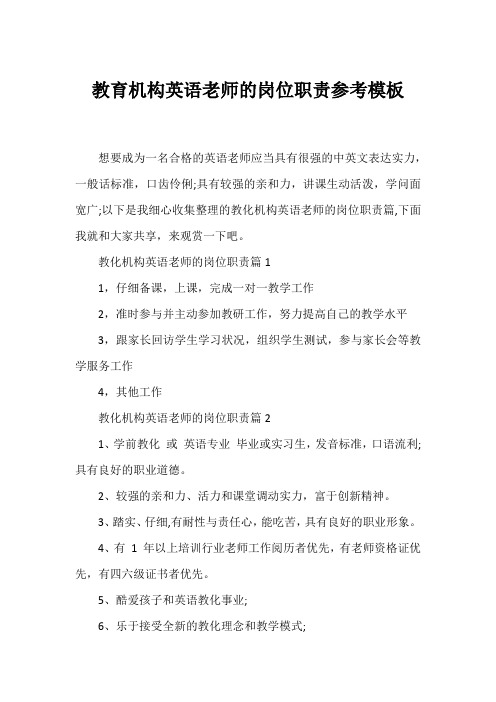 教育机构英语老师的岗位职责参考模板

想要成为一名合格的英语老师应当具有很强的中英文表达实力，一般话标准，口齿伶俐;具有较强的亲和力，讲课生动活泼，学问面宽广;以下是我细心收集整理的教化机构英语老师的岗位职责篇,下面我就和大家共享，来观赏一下吧。

教化机构英语老师的岗位职责篇 1

1，仔细备课，上课，完成一对一教学工作

2，准时参与并主动参加教研工作，努力提高自己的教学水平

3，跟家长回访学生学习状况，组织学生测试，参与家长会等教学服务工作

4，其他工作

教化机构英语老师的岗位职责篇 2

1、学前教化 或 英语专业 毕业或实习生，发音标准，口语流利;具有良好的职业道德。

2、较强的亲和力、活力和课堂调动实力，富于创新精神。

3、踏实、仔细,有耐性与责任心，能吃苦，具有良好的职业形象。

4、有 1 年以上培训行业老师工作阅历者优先，有老师资格证优先，有四六级证书者优先。

5、酷爱孩子和英语教化事业;

6、乐于接受全新的教化理念和教学模式;